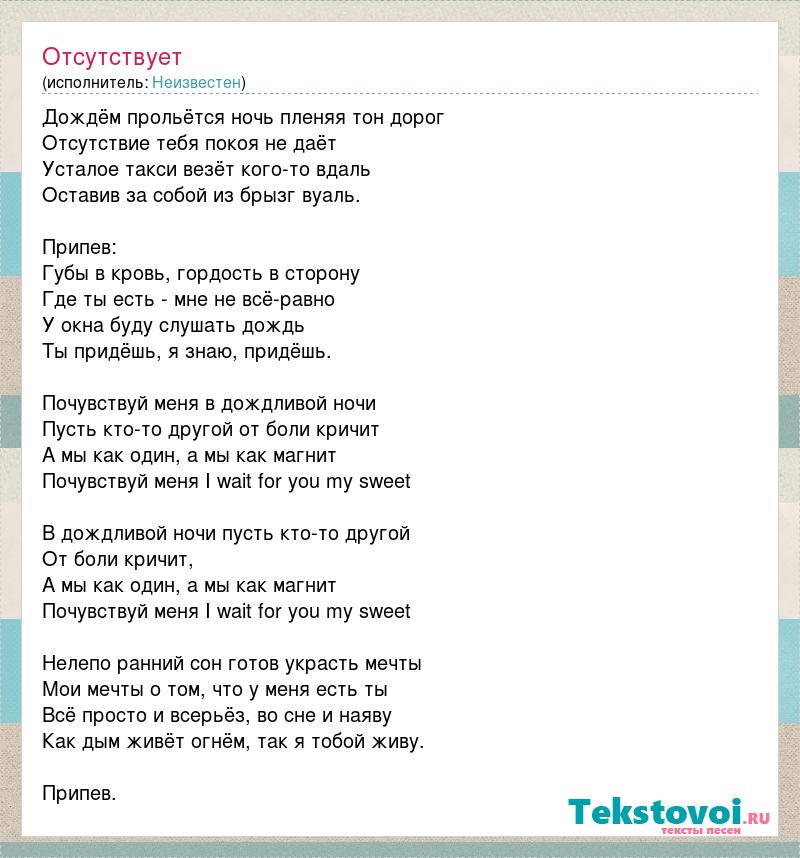 Отсутствует
(исполнитель: Неизвестен)

Дождём прольётся ночь пленяя тон дорог
Отсутствие тебя покоя не даёт
Усталое такси везёт кого-то вдаль
Оставив за собой из брызг вуаль.

Припев:
Губы в кровь, гордость в сторону
Где ты есть - мне не всё-равно
У окна буду слушать дождь
Ты придёшь, я знаю, придёшь.

Почувствуй меня в дождливой ночи
Пусть кто-то другой от боли кричит
А мы как один, а мы как магнит
Почувствуй меня I wait for you my sweet

В дождливой ночи пусть кто-то другой
От боли кричит,
А мы как один, а мы как магнит
Почувствуй меня I wait for you my sweet

Нелепо ранний сон готов украсть мечты
Мои мечты о том, что у меня есть ты
Всё просто и всерьёз, во сне и наяву
Как дым живёт огнём, так я тобой живу.

Припев.

Tekstovoi.ru
тексты песен